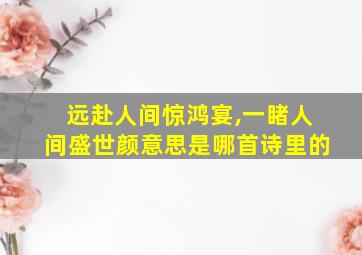 远赴人间惊鸿宴,一睹人间盛世颜意思是哪首诗里的